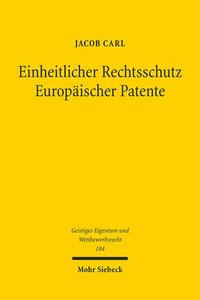 JACOB CARL

Einheitlicher Rechtsschutz Europäischer Patente

Geistiges Eigentum und Wettbewerbsrecht
184

Mohr Siebeck